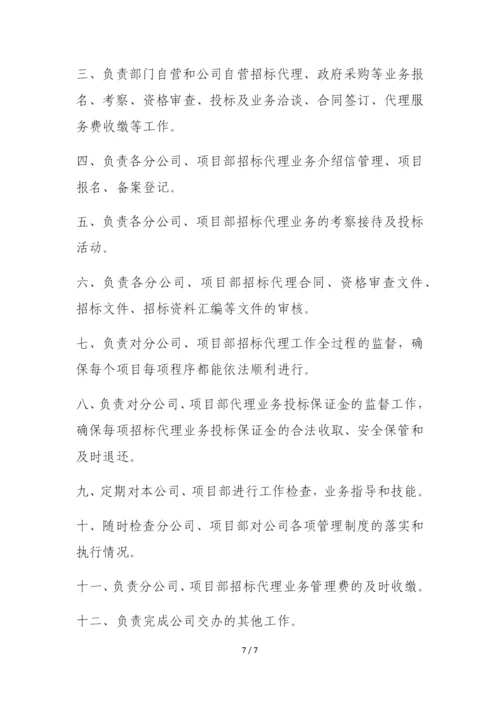 三、负责部门自营和公司自营招标代理、政府采购等业务报名、考察、资格审查、投标及业务洽谈、合同签订、代理服务费收缴等工作。

四、负责各分公司、项目部招标代理业务介绍信管理、项目报名、备案登记。

五、负责各分公司、项目部招标代理业务的考察接待及投标活动。

六、负责各分公司、项目部招标代理合同、资格审查文件、招标文件、招标资料汇编等文件的审核。

七、负责对分公司、项目部招标代理工作全过程的监督，确保每个项目每项程序都能依法顺利进行。

八、负责对分公司、项目部代理业务投标保证金的监督工作，确保每项招标代理业务投标保证金的合法收取、安全保管和及时退还。

九、定期对本公司、项目部进行工作检查，业务指导和技能。

十、随时检查分公司、项目部对公司各项管理制度的落实和执行情况。

十一、负责分公司、项目部招标代理业务管理费的及时收缴。

十二、负责完成公司交办的其他工作。

7 / 7